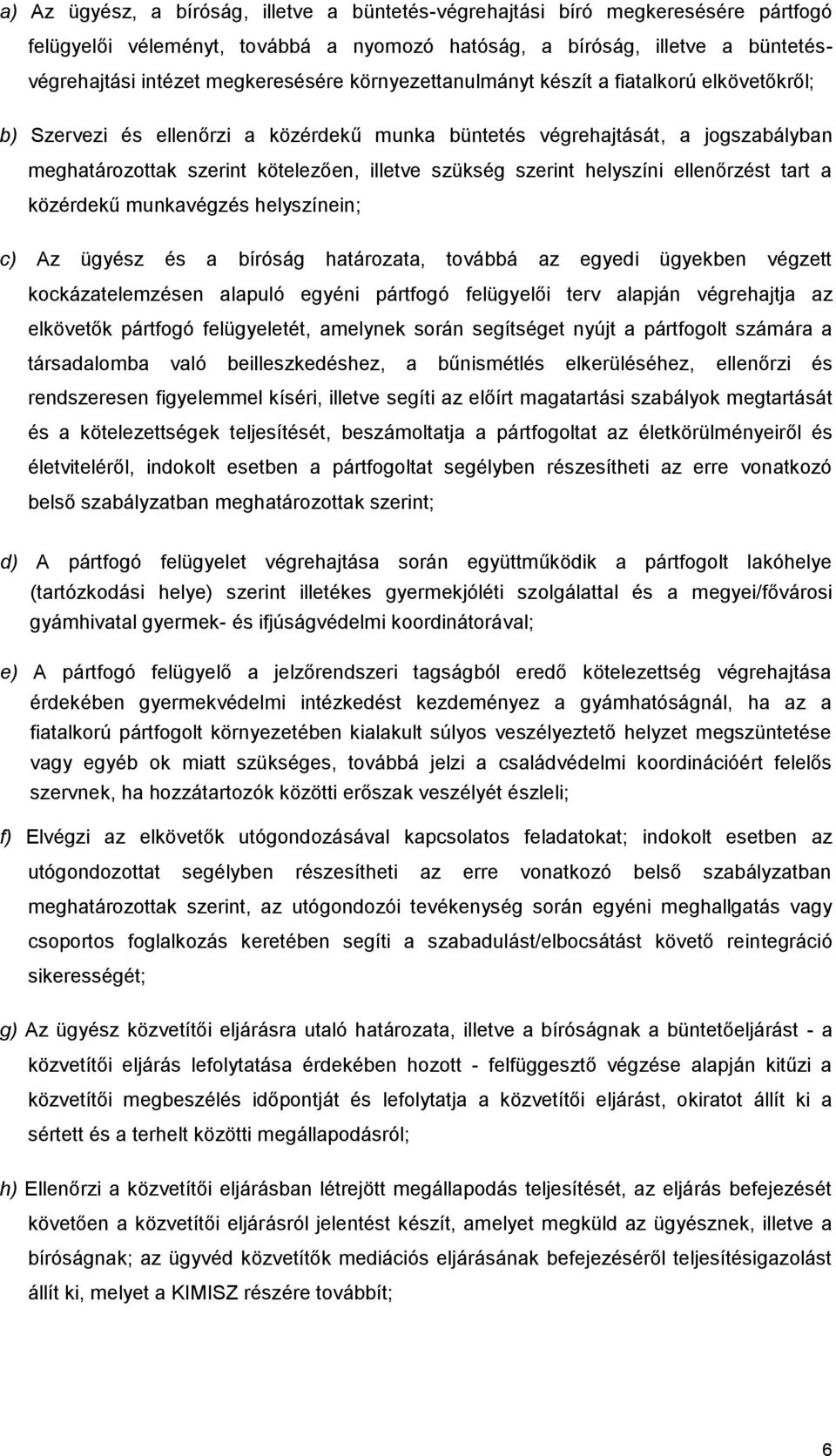 a) Az ügyész, a bíróság, illetve a büntetés-végrehajtási bíró megkeresésére pártfogó felügyelői véleményt, továbbá a nyomozó hatóság, a bíróság, illetve a büntetés-végrehajtási intézet megkeresésére környezettanulmányt készít a fiatalkorú elkövetőkről;

b) Szervezi és ellenőrzi a közérdekű munka büntetés végrehajtását, a jogszabályban meghatározottak szerint kötelezően, illetve szükség szerint helyszíni ellenőrzést tart a közérdekű munkavégzés helyszínein;

c) Az ügyész és a bíróság határozata, továbbá az egyedi ügyekben végzett kockázatelemzésen alapuló egyéni pártfogó felügyelői terv alapján végrehajtja az elkövetők pártfogó felügyeletét, amelynek során segítséget nyújt a pártfogolt számára a társadalomba való beilleszkedéshez, a bűnismétlés elkerüléséhez, ellenőrzi és rendszeresen figyelemmel kíséri, illetve segíti az előírt magatartási szabályok megtartását és a kötelezettségek teljesítését, beszámoltatja a pártfogoltat az életkörülményeiről és életviteléről, indokolt esetben a pártfogoltat segélyben részesítheti az erre vonatkozó belső szabályzatban meghatározottak szerint;

d) A pártfogó felügyelet végrehajtása során együttműködik a pártfogolt lakóhelye (tartózkodási helye) szerint illetékes gyermekjóléti szolgálattal és a megyei/fővárosi gyámhivatal gyermek- és ifjúságvédelmi koordinátorával;

e) A pártfogó felügyelő a jelzőrendszeri tagságból eredő kötelezettség végrehajtása érdekében gyermekvédelmi intézkedést kezdeményez a gyámhatóságnál, ha az a fiatalkorú pártfogolt környezetében kialakult súlyos veszélyeztető helyzet megszüntetése vagy egyéb ok miatt szükséges, továbbá jelzi a családvédelmi koordinációért felelős szervnek, ha hozzátartozók közötti erőszak veszélyét észleli;

f) Elvégzi az elkövetők utógondozásával kapcsolatos feladatokat; indokolt esetben az utógondozottat segélyben részesítheti az erre vonatkozó belső szabályzatban meghatározottak szerint, az utógondozói tevékenység során egyéni meghallgatás vagy csoportos foglalkozás keretében segíti a szabadulást/elbocsátást követő reintegráció sikerességét;

g) Az ügyész közvetítői eljárásra utaló határozata, illetve a bíróságnak a büntetőeljárást - a közvetítői eljárás lefolytatása érdekében hozott - felfüggesztő végzése alapján kitűzi a közvetítői megbeszélés időpontját és lefolytatja a közvetítői eljárást, okiratot állít ki a sértett és a terhelt közötti megállapodásról;

h) Ellenőrzi a közvetítői eljárásban létrejött megállapodás teljesítését, az eljárás befejezését követően a közvetítői eljárásról jelentést készít, amelyet megküld az ügyésznek, illetve a bíróságnak; az ügyvéd közvetítők mediációs eljárásának befejezéséről teljesítésigazolást állít ki, melyet a KIMISZ részére továbbít;

6